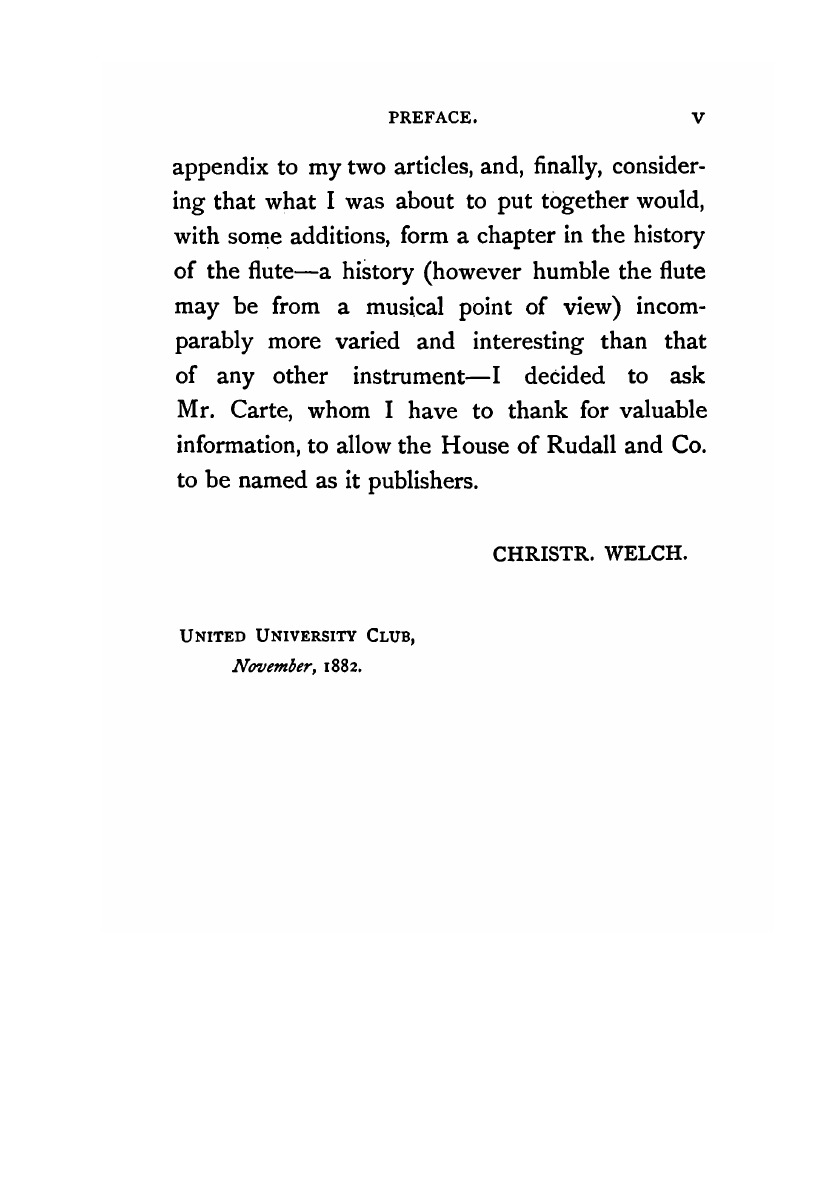 PREFACE. v

appendix to my two articles, and, finally, considering that what I was about to put together would, with some additions, form a chapter in the history of the flute—a history (however humble the flute may be from a musical point of view) incomparably more varied and interesting than that of any other instrument—I decided to ask Mr. Carte, whom I have to thank for valuable information, to allow the House of Rudall and Co. to be named as it publishers.

CHRISTR. WELCH.

UNITED UNIVERSITY CLUB,
November, 1882.